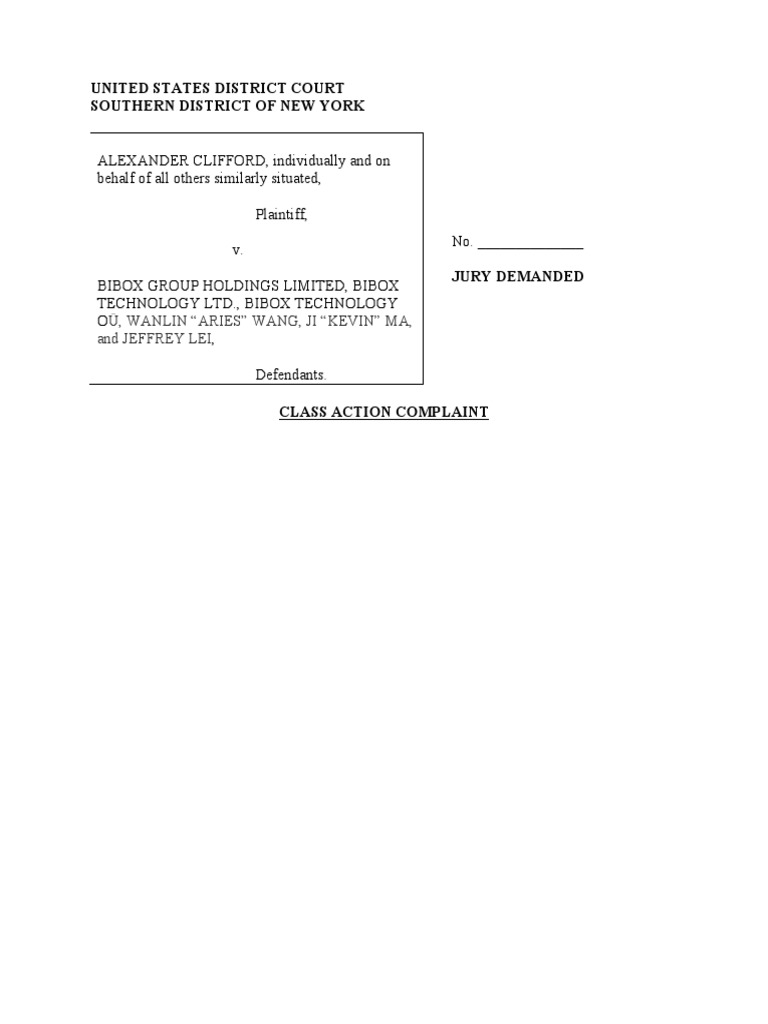 UNITED STATES DISTRICT COURT
SOUTHERN DISTRICT OF NEW YORK

ALEXANDER CLIFFORD, individually and on behalf of all others similarly situated,

Plaintiff,

v.

BIBOX GROUP HOLDINGS LIMITED, BIBOX TECHNOLOGY LTD., BIBOX TECHNOLOGY OÜ, WANLIN "ARIES" WANG, JI "KEVIN" MA, and JEFFREY LEI,

Defendants.

No. ____

JURY DEMANDED

CLASS ACTION COMPLAINT